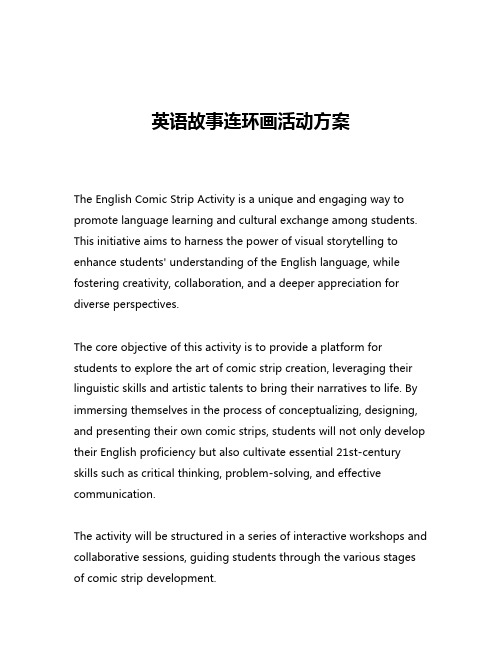 英语故事连环画活动方案

The English Comic Strip Activity is a unique and engaging way to promote language learning and cultural exchange among students. This initiative aims to harness the power of visual storytelling to enhance students' understanding of the English language, while fostering creativity, collaboration, and a deeper appreciation for diverse perspectives.

The core objective of this activity is to provide a platform for students to explore the art of comic strip creation, leveraging their linguistic skills and artistic talents to bring their narratives to life. By immersing themselves in the process of conceptualizing, designing, and presenting their own comic strips, students will not only develop their English proficiency but also cultivate essential 21st-century skills such as critical thinking, problem-solving, and effective communication.

The activity will be structured in a series of interactive workshops and collaborative sessions, guiding students through the various stages of comic strip development.